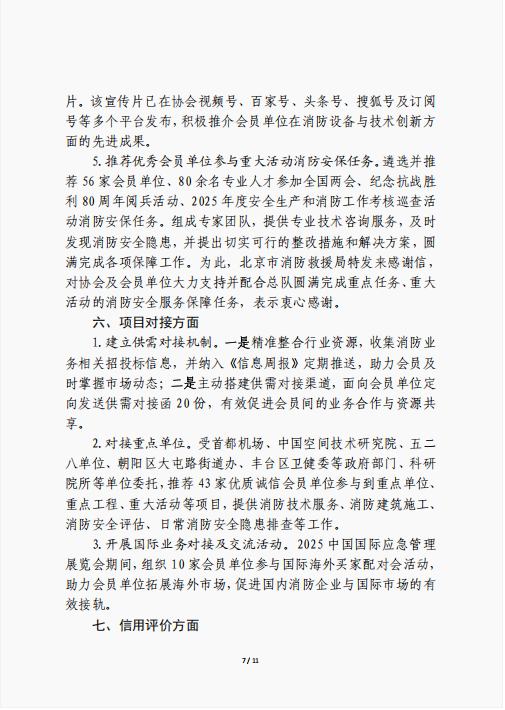 片。该宣传片已在协会视频号、百家号、头条号、搜狐号及订阅号等多个平台发布，积极推介会员单位在消防设备与技术创新方面的先进成果。

5. 推荐优秀会员单位参与重大活动消防安保任务。遴选并推荐 56 家会员单位、80 余名专业人才参加全国两会、纪念抗战胜利 80 周年阅兵活动、2025 年度安全生产和消防工作考核巡查活动消防安保任务。组成专家团队，提供专业技术咨询服务，及时发现消防安全隐患，并提出切实可行的整改措施和解决方案，圆满完成各项保障工作。为此，北京市消防救援局特发来感谢信，对协会及会员单位大力支持并配合总队圆满完成重点任务、重大活动的消防安全服务保障任务，表示衷心感谢。

六、项目对接方面

1. 建立供需对接机制。一是精准整合行业资源，收集消防业务相关招投标信息，并纳入《信息周报》定期推送，助力会员及时掌握市场动态；二是主动搭建供需对接渠道，面向会员单位定向发送供需对接函 20 份，有效促进会员间的业务合作与资源共享。

2. 对接重点单位。受首都机场、中国空间技术研究院、五二八单位、朝阳区大屯路街道办、丰台区卫健委等政府部门、科研院所等单位委托，推荐 43 家优质诚信会员单位参与到重点单位、重点工程、重大活动等项目，提供消防技术服务、消防建筑施工、消防安全评估、日常消防安全隐患排查等工作。

3. 开展国际业务对接及交流活动。2025 中国国际应急管理展览会期间，组织 10 家会员单位参与国际海外买家配对会活动，助力会员单位拓展海外市场，促进国内消防企业与国际市场的有效接轨。

七、信用评价方面

7 / 11